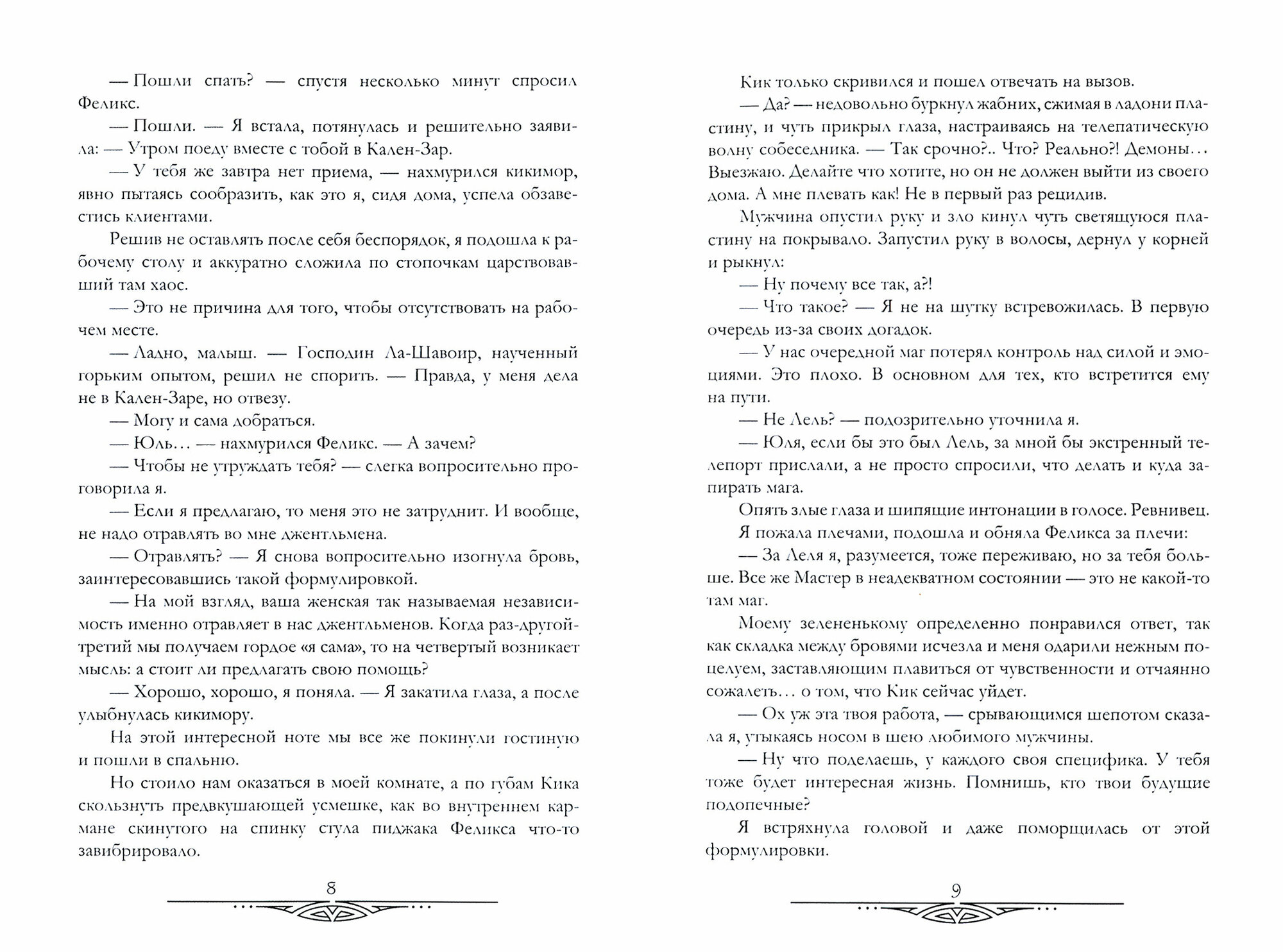 — Пошли спать? — спустя несколько минут спросил Феликс.

— Пошли. — Я встала, потянулась и решительно заявила: — Утром поеду вместе с тобой в Кален-Зар.

— У тебя же завтра нет приема, — нахмурился кикимор, явно пытаясь сообразить, как это я, сидя дома, успела обзавестись клиентами.

Решив не оставлять после себя беспорядок, я подошла к рабочему столу и аккуратно сложила по стопочкам царствовавший там хаос.

— Это не причина для того, чтобы отсутствовать на рабочем месте.

— Ладно, малыш. — Господин Ла-Шавоир, наученный горьким опытом, решил не спорить. — Правда, у меня дела не в Кален-Заре, но отвезу.

— Могу и сама добраться.

— Юль… — нахмурился Феликс. — А зачем?

— Чтобы не утруждать тебя? — слегка вопросительно проговорила я.

— Если я предлагаю, то меня это не затруднит. И вообще, не надо отравлять во мне джентльмена.

— Отравлять? — Я снова вопросительно изогнула бровь, заинтересовавшись такой формулировкой.

— На мой взгляд, ваша женская так называемая независимость именно отравляет в нас джентльменов. Когда раз-другой-третий мы получаем гордое «я сама», то на четвертый возникает мысль: а стоит ли предлагать свою помощь?

— Хорошо, хорошо, я поняла. — Я закатила глаза, а после улыбнулась кикимору.

На этой интересной ноте мы все же покинули гостиную и пошли в спальню.

Но стоило нам оказаться в моей комнате, а по губам Кика скользнуть предвкушающей усмешке, как во внутреннем кармане скинутого на спинку стула пиджака Феликса что-то завибрировало.

8

Кик только скривился и пошел отвечать на вызов.

— Да? — недовольно буркнул жабних, сжимая в ладони пластину, и чуть прикрыл глаза, настраиваясь на телепатическую волну собеседника. — Так срочно?.. Что? Реально?! Демоны… Выезжаю. Делайте что хотите, но он не должен выйти из своего дома. А мне плевать как! Не в первый раз рецидив.

Мужчина опустил руку и зло кинул чуть светящуюся пластину на покрывало. Запустил руку в волосы, дернул у корней и рыкнул:

— Ну почему все так, а?!

— Что такое? — Я не на шутку встревожилась. В первую очередь из-за своих догадок.

— У нас очередной маг потерял контроль над силой и эмоциями. Это плохо. В основном для тех, кто встретится ему на пути.

— Не Лель? — подозрительно уточнила я.

— Юля, если бы это был Лель, за мной бы экстренный телепорт прислали, а не просто спросили, что делать и куда запирать мага.

Опять злые глаза и шипящие интонации в голосе. Ревнивец.

Я пожала плечами, подошла и обняла Феликса за плечи:

— За Леля я, разумеется, тоже переживаю, но за тебя больше. Все же Мастер в неадекватном состоянии — это не какой-то там маг.

Моему зелененькому определенно понравился ответ, так как складка между бровями исчезла и меня одарили нежным поцелуем, заставляющим плавиться от чувственности и отчаянно сожалеть… о том, что Кик сейчас уйдет.

— Ох уж эта твоя работа, — срывающимся шепотом сказала я, утыкаясь носом в шею любимого мужчины.

— Ну что поделаешь, у каждого своя специфика. У тебя тоже будет интересная жизнь. Помнишь, кто твои будущие подопечные?

Я встряхнула головой и даже поморщилась от этой формулировки.

9